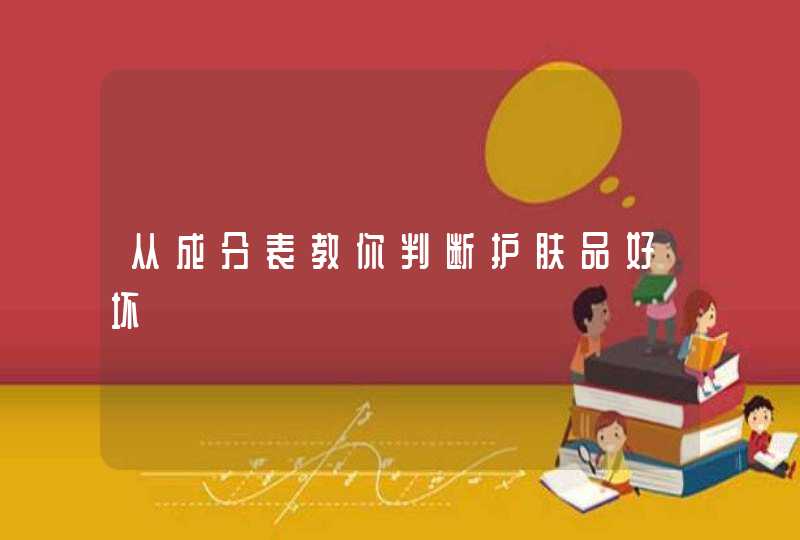 从成分表教你判断护肤品好坏